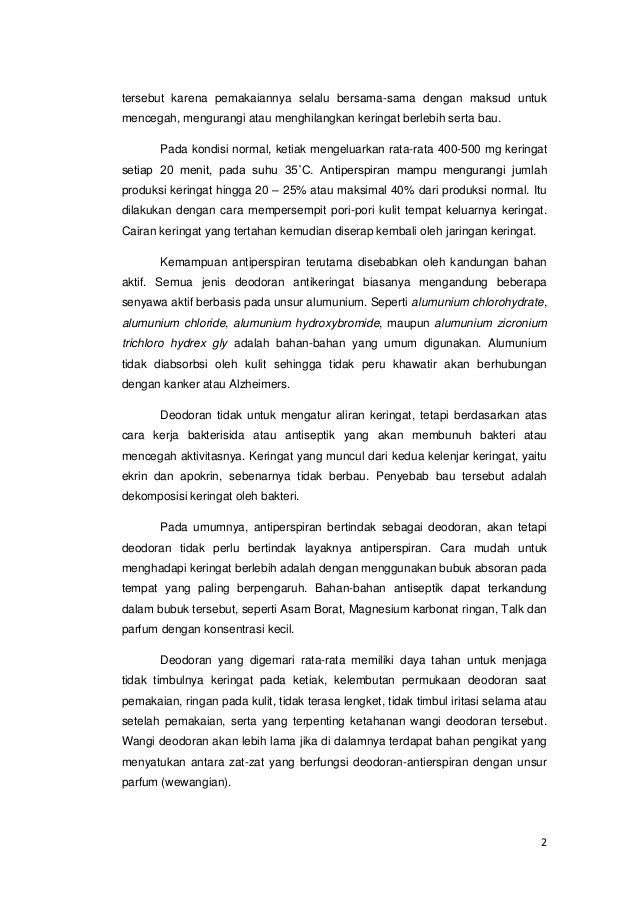 tersebut karena pemakaiannya selalu bersama-sama dengan maksud untuk mencegah, mengurangi atau menghilangkan keringat berlebih serta bau.

Pada kondisi normal, ketiak mengeluarkan rata-rata 400-500 mg keringat setiap 20 menit, pada suhu 35˚C. Antiperspiran mampu mengurangi jumlah produksi keringat hingga 20 – 25% atau maksimal 40% dari produksi normal. Itu dilakukan dengan cara mempersempit pori-pori kulit tempat keluarnya keringat. Cairan keringat yang tertahan kemudian diserap kembali oleh jaringan keringat.

Kemampuan antiperspiran terutama disebabkan oleh kandungan bahan aktif. Semua jenis deodoran antikeringat biasanya mengandung beberapa senyawa aktif berbasis pada unsur alumunium. Seperti alumunium chlorohydrate, alumunium chloride, alumunium hydroxybromide, maupun alumunium zicronium trichloro hydrex gly adalah bahan-bahan yang umum digunakan. Alumunium tidak diabsorbsi oleh kulit sehingga tidak peru khawatir akan berhubungan dengan kanker atau Alzheimers.

Deodoran tidak untuk mengatur aliran keringat, tetapi berdasarkan atas cara kerja bakterisida atau antiseptik yang akan membunuh bakteri atau mencegah aktivitasnya. Keringat yang muncul dari kedua kelenjar keringat, yaitu ekrin dan apokrin, sebenarnya tidak berbau. Penyebab bau tersebut adalah dekomposisi keringat oleh bakteri.

Pada umumnya, antiperspiran bertindak sebagai deodoran, akan tetapi deodoran tidak perlu bertindak layaknya antiperspiran. Cara mudah untuk menghadapi keringat berlebih adalah dengan menggunakan bubuk absoran pada tempat yang paling berpengaruh. Bahan-bahan antiseptik dapat terkandung dalam bubuk tersebut, seperti Asam Borat, Magnesium karbonat ringan, Talk dan parfum dengan konsentrasi kecil.

Deodoran yang digemari rata-rata memiliki daya tahan untuk menjaga tidak timbulnya keringat pada ketiak, kelembutan permukaan deodoran saat pemakaian, ringan pada kulit, tidak terasa lengket, tidak timbul iritasi selama atau setelah pemakaian, serta yang terpenting ketahanan wangi deodoran tersebut. Wangi deodoran akan lebih lama jika di dalamnya terdapat bahan pengikat yang menyatukan antara zat-zat yang berfungsi deodoran-antierspiran dengan unsur parfum (wewangian).

2